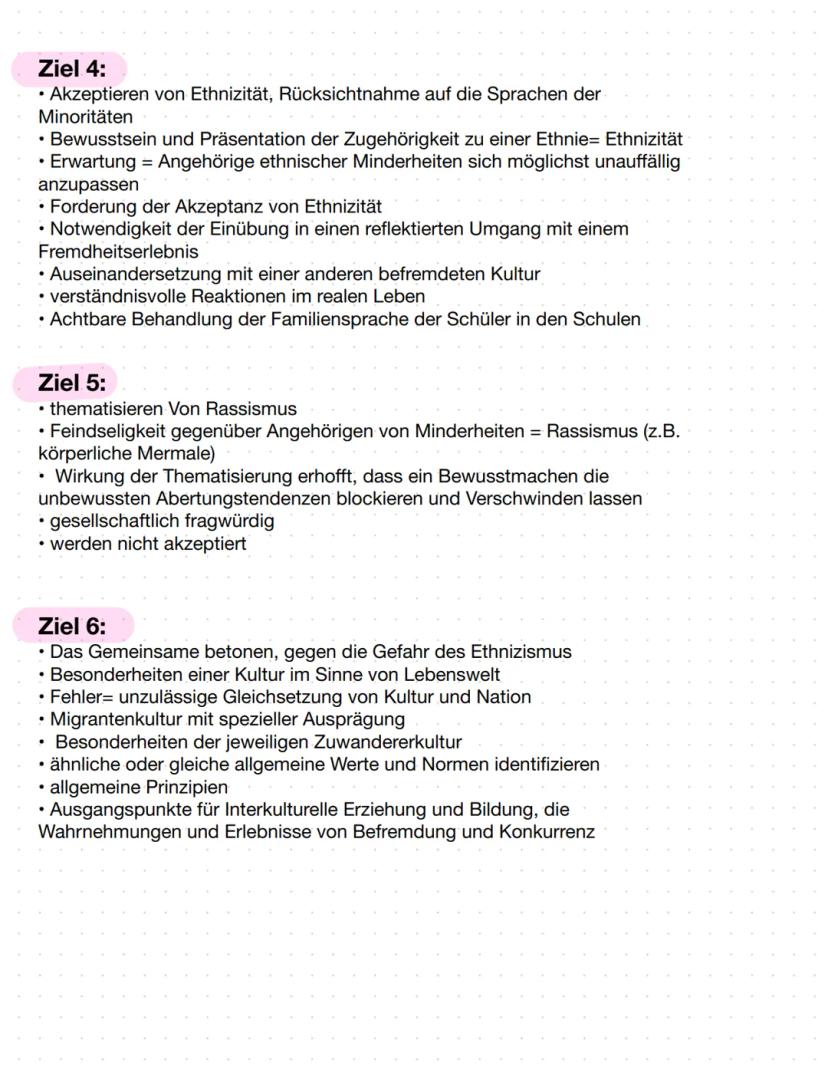 Ziel 4:
• Akzeptieren von Ethnizität, Rücksichtnahme auf die Sprachen der Minoritäten
• Bewusstsein und Präsentation der Zugehörigkeit zu einer Ethnie= Ethnizität
• Erwartung = Angehörige ethnischer Minderheiten sich möglichst unauffällig anzupassen
• Forderung der Akzeptanz von Ethnizität
• Notwendigkeit der Einübung in einen reflektierten Umgang mit einem Fremdheitserlebnis
• Auseinandersetzung mit einer anderen befremdeten Kultur
• verständnisvolle Reaktionen im realen Leben
• Achtbare Behandlung der Familiensprache der Schüler in den Schulen

Ziel 5:
• thematisieren Von Rassismus
• Feindseligkeit gegenüber Angehörigen von Minderheiten = Rassismus (z.B. körperliche Mermale)
• Wirkung der Thematisierung erhofft, dass ein Bewusstmachen die unbewussten Abertungstendenzen blockieren und Verschwinden lassen
• gesellschaftlich fragwürdig
• werden nicht akzeptiert

Ziel 6:
• Das Gemeinsame betonen, gegen die Gefahr des Ethnizismus
• Besonderheiten einer Kultur im Sinne von Lebenswelt
• Fehler= unzulässige Gleichsetzung von Kultur und Nation
• Migrantenkultur mit spezieller Ausprägung
• Besonderheiten der jeweiligen Zuwandererkultur
• ähnliche oder gleiche allgemeine Werte und Normen identifizieren
• allgemeine Prinzipien
• Ausgangspunkte für Interkulturelle Erziehung und Bildung, die Wahrnehmungen und Erlebnisse von Befremdung und Konkurrenz